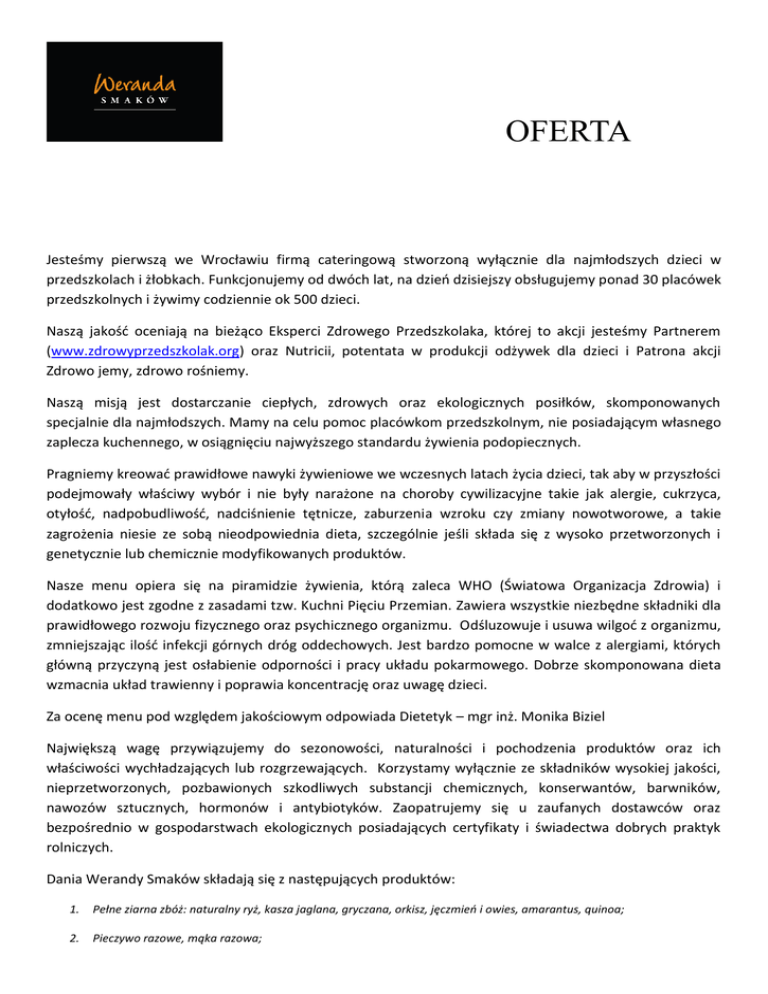 Weranda
SMAKÓW

OFERTA

Jesteśmy pierwszą we Wrocławiu firmą cateringową stworzoną wyłącznie dla najmłodszych dzieci w przedszkolach i żłobkach. Funkcjonujemy od dwóch lat, na dzień dzisiejszy obsługujemy ponad 30 placówek przedszkolnych i żywimy codziennie ok 500 dzieci.

Naszą jakość oceniają na bieżąco Eksperci Zdrowego Przedszkolaka, której to akcji jesteśmy Partnerem (www.zdrowyprzedszkolak.org) oraz Nutricii, potentata w produkcji odżywek dla dzieci i Patrona akcji Zdrowo jemy, zdrowo rośniemy.

Naszą misją jest dostarczanie ciepłych, zdrowych oraz ekologicznych posiłków, skomponowanych specjalnie dla najmłodszych. Mamy na celu pomoc placówkom przedszkolnym, nie posiadającym własnego zaplecza kuchennego, w osiągnięciu najwyższego standardu żywienia podopiecznych.

Pragniemy kreować prawidłowe nawyki żywieniowe we wczesnych latach życia dzieci, tak aby w przyszłości podejmowały właściwy wybór i nie były narażone na choroby cywilizacyjne takie jak alergie, cukrzyca, otyłość, nadpobudliwość, nadciśnienie tętnicze, zaburzenia wzroku czy zmiany nowotworowe, a takie zagrożenia niesie ze sobą nieodpowiednia dieta, szczególnie jeśli składa się z wysoko przetworzonych i genetycznie lub chemicznie modyfikowanych produktów.

Nasze menu opiera się na piramidzie żywienia, którą zaleca WHO (Światowa Organizacja Zdrowia) i dodatkowo jest zgodne z zasadami tzw. Kuchni Pięciu Przemian. Zawiera wszystkie niezbędne składniki dla prawidłowego rozwoju fizycznego oraz psychicznego organizmu. Odśluzowuje i usuwa wilgoć z organizmu, zmniejszając ilość infekcji górnych dróg oddechowych. Jest bardzo pomocne w walce z alergiami, których główną przyczyną jest osłabienie odporności i pracy układu pokarmowego. Dobrze skomponowana dieta wzmacnia układ trawienny i poprawia koncentrację oraz uwagę dzieci.

Za ocenę menu pod względem jakościowym odpowiada Dietetyk – mgr inż. Monika Biziel

Największą wagę przywiązujemy do sezonowości, naturalności i pochodzenia produktów oraz ich właściwości wychładzających lub rozgrzewających. Korzystamy wyłącznie ze składników wysokiej jakości, nieprzetworzonych, pozbawionych szkodliwych substancji chemicznych, konserwantów, barwników, nawozów sztucznych, hormonów i antybiotyków. Zaopatrujemy się u zaufanych dostawców oraz bezpośrednio w gospodarstwach ekologicznych posiadających certyfikaty i świadectwa dobrych praktyk rolniczych.

Dania Werandy Smaków składają się z następujących produktów:

1. Pełne ziarna zbóż: naturalny ryż, kasza jaglana, gryczana, orkisz, jęczmień i owies, amarantus, quinoa;

2. Pieczywo razowe, mąka razowa;